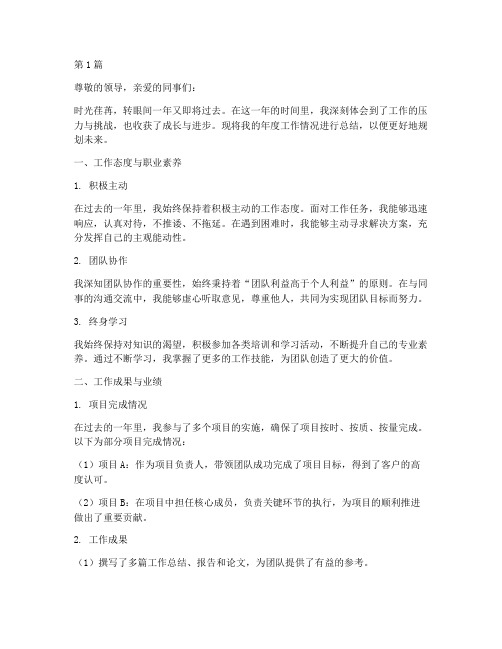 第1篇

尊敬的领导，亲爱的同事们：

时光荏苒，转眼间一年又即将过去。在这一年的时间里，我深刻体会到了工作的压力与挑战，也收获了成长与进步。现将我的年度工作情况进行总结，以便更好地规划未来。

一、工作态度与职业素养

1. 积极主动

在过去的一年里，我始终保持着积极主动的工作态度。面对工作任务，我能够迅速响应，认真对待，不推诿、不拖延。在遇到困难时，我能够主动寻求解决方案，充分发挥自己的主观能动性。

2. 团队协作

我深知团队协作的重要性，始终秉持着“团队利益高于个人利益”的原则。在与同事的沟通交流中，我能够虚心听取意见，尊重他人，共同为实现团队目标而努力。

3. 终身学习

我始终保持对知识的渴望，积极参加各类培训和学习活动，不断提升自己的专业素养。通过不断学习，我掌握了更多的工作技能，为团队创造了更大的价值。

二、工作成果与业绩

1. 项目完成情况

在过去的一年里，我参与了多个项目的实施，确保了项目按时、按质、按量完成。以下为部分项目完成情况：

（1）项目A：作为项目负责人，带领团队成功完成了项目目标，得到了客户的高度认可。

（2）项目B：在项目中担任核心成员，负责关键环节的执行，为项目的顺利推进做出了重要贡献。

2. 工作成果

（1）撰写了多篇工作总结、报告和论文，为团队提供了有益的参考。